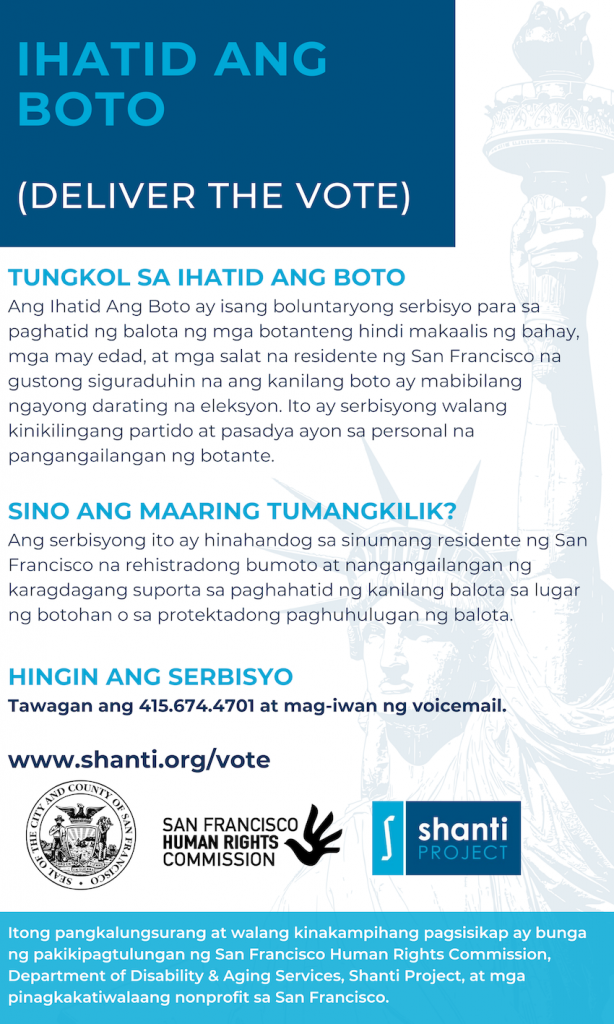 IHATID ANG BOTO

(DELIVER THE VOTE)

TUNGKOL SA IHATID ANG BOTO
Ang Ihatid Ang Boto ay isang boluntaryong serbisyo para sa paghatid ng balota ng mga botanteng hindi makaalis ng bahay, mga may edad, at mga salat na residente ng San Francisco na gustong siguraduhin na ang kanilang boto ay mabibilang ngayong darating na eleksyon. Ito ay serbisyong walang kinikilingang partido at pasadya ayon sa personal na pangangailangan ng botante.

SINO ANG MAARING TUMANGKILIK?
Ang serbisyong ito ay hinahandog sa sinumang residente ng San Francisco na rehistradong bumoto at nangangailangan ng karagdagang suporta sa paghahatid ng kanilang balota sa lugar ng botohan o sa protektadong paghuhulugan ng balota.

HINGIN ANG SERBISYO
Tawagan ang 415.674.4701 at mag-iwan ng voicemail.

www.shanti.org/vote

SEAL OF THE CITY AND COUNTY OF SAN FRANCISCO

SAN FRANCISCO HUMAN RIGHTS COMMISSION

shanti PROJECT

Itong pangkalungsurang at walang kinakampihang pagsisikap ay bunga ng pakikipagtulungan ng San Francisco Human Rights Commission, Department of Disability & Aging Services, Shanti Project, at mga pinagkakatiwalaang nonprofit sa San Francisco.